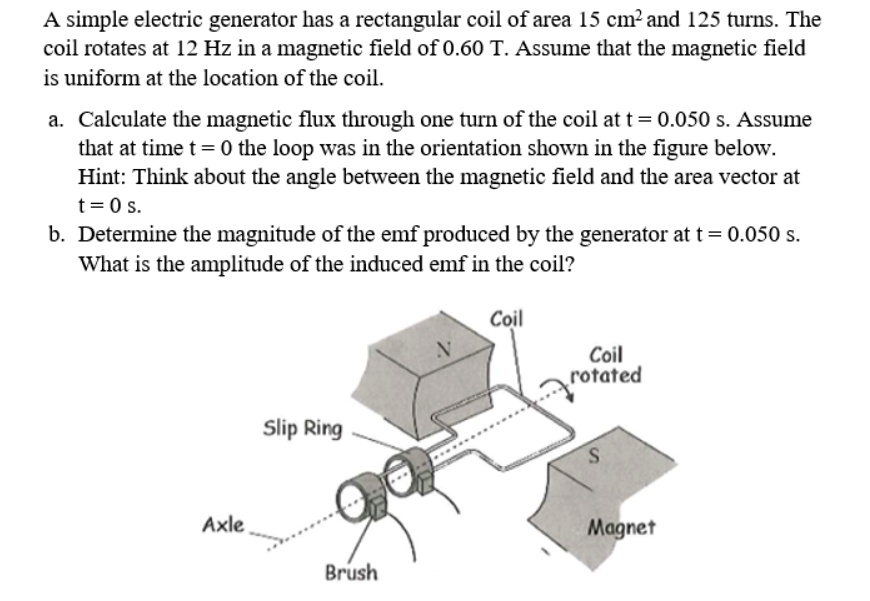 A simple electric generator has a rectangular coil of area 15 $cm^2$ and 125 turns. The coil rotates at 12 Hz in a magnetic field of 0.60 T. Assume that the magnetic field is uniform at the location of the coil.

a. Calculate the magnetic flux through one turn of the coil at t = 0.050 s. Assume that at time t = 0 the loop was in the orientation shown in the figure below. Hint: Think about the angle between the magnetic field and the area vector at t = 0 s.

b. Determine the magnitude of the emf produced by the generator at t = 0.050 s. What is the amplitude of the induced emf in the coil?

Coil

N

Coil rotated

Slip Ring

S

Axle

Magnet

Brush